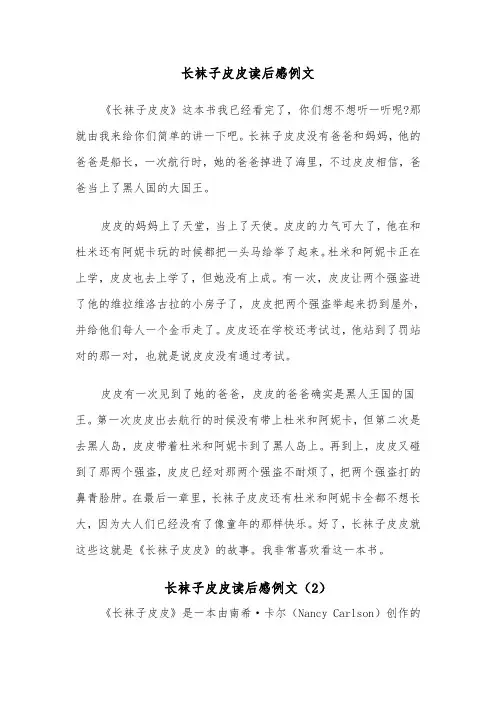 长袜子皮皮读后感例文

《长袜子皮皮》这本书我已经看完了，你们想不想听一听呢?那就由我来给你们简单的讲一下吧。长袜子皮皮没有爸爸和妈妈，他的爸爸是船长，一次航行时，她的爸爸掉进了海里，不过皮皮相信，爸爸当上了黑人国的大国王。

皮皮的妈妈上了天堂，当上了天使。皮皮的力气可大了，他在和杜米还有阿妮卡玩的时候都把一头马给举了起来。杜米和阿妮卡正在上学，皮皮也去上学了，但她没有上成。有一次，皮皮让两个强盗进了他的维拉维洛古拉的小房子了，皮皮把两个强盗举起来扔到屋外，并给他们每人一个金币走了。皮皮还在学校还考试过，他站到了罚站对的那一对，也就是说皮皮没有通过考试。

皮皮有一次见到了她的爸爸，皮皮的爸爸确实是黑人王国的国王。第一次皮皮出去航行的时候没有带上杜米和阿妮卡，但第二次是去黑人岛，皮皮带着杜米和阿妮卡到了黑人岛上。再到上，皮皮又碰到了那两个强盗，皮皮已经对那两个强盗不耐烦了，把两个强盗打的鼻青脸肿。在最后一章里，长袜子皮皮还有杜米和阿妮卡全都不想长大，因为大人们已经没有了像童年的那样快乐。好了，长袜子皮皮就这些这就是《长袜子皮皮》的故事。我非常喜欢看这一本书。

长袜子皮皮读后感例文（2）

《长袜子皮皮》是一本由南希·卡尔（Nancy Carlson）创作的